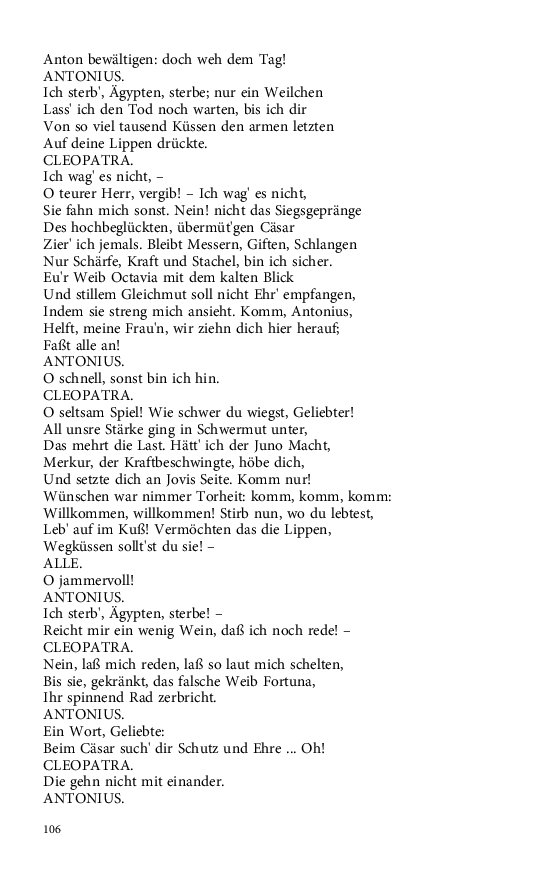 Anton bewältigen: doch weh dem Tag!
ANTONIUS.
Ich sterb', Ägypten, sterbe; nur ein Weilchen
Lass' ich den Tod noch warten, bis ich dir
Von so viel tausend Küssen den armen letzten
Auf deine Lippen drückte.
CLEOPATRA.
Ich wag' es nicht, –
O teurer Herr, vergib! – Ich wag' es nicht,
Sie fahn mich sonst. Nein! nicht das Siegsgepränge
Des hochbeglückten, übermüt'gen Cäsar
Zier' ich jemals. Bleibt Messern, Giften, Schlangen
Nur Schärfe, Kraft und Stachel, bin ich sicher.
Eu'r Weib Octavia mit dem kalten Blick
Und stillem Gleichmut soll nicht Ehr' empfangen,
Indem sie streng mich ansieht. Komm, Antonius,
Helft, meine Frau'n, wir ziehn dich hier herauf;
Faßt alle an!
ANTONIUS.
O schnell, sonst bin ich hin.
CLEOPATRA.
O seltsam Spiel! Wie schwer du wiegst, Geliebter!
All unsre Stärke ging in Schwermut unter,
Das mehrt die Last. Hätt' ich der Juno Macht,
Merkur, der Kraftbeschwingte, höbe dich,
Und setzte dich an Jovis Seite. Komm nur!
Wünschen war nimmer Torheit: komm, komm, komm:
Willkommen, willkommen! Stirb nun, wo du lebtest,
Leb' auf im Kuß! Vermöchten das die Lippen,
Wegküssen sollt'st du sie! –
ALLE.
O jammervoll!
ANTONIUS.
Ich sterb', Ägypten, sterbe! –
Reicht mir ein wenig Wein, daß ich noch rede! –
CLEOPATRA.
Nein, laß mich reden, laß so laut mich schelten,
Bis sie, gekränkt, das falsche Weib Fortuna,
Ihr spinnend Rad zerbricht.
ANTONIUS.
Ein Wort, Geliebte:
Beim Cäsar such' dir Schutz und Ehre ... Oh!
CLEOPATRA.
Die gehn nicht mit einander.
ANTONIUS.

106